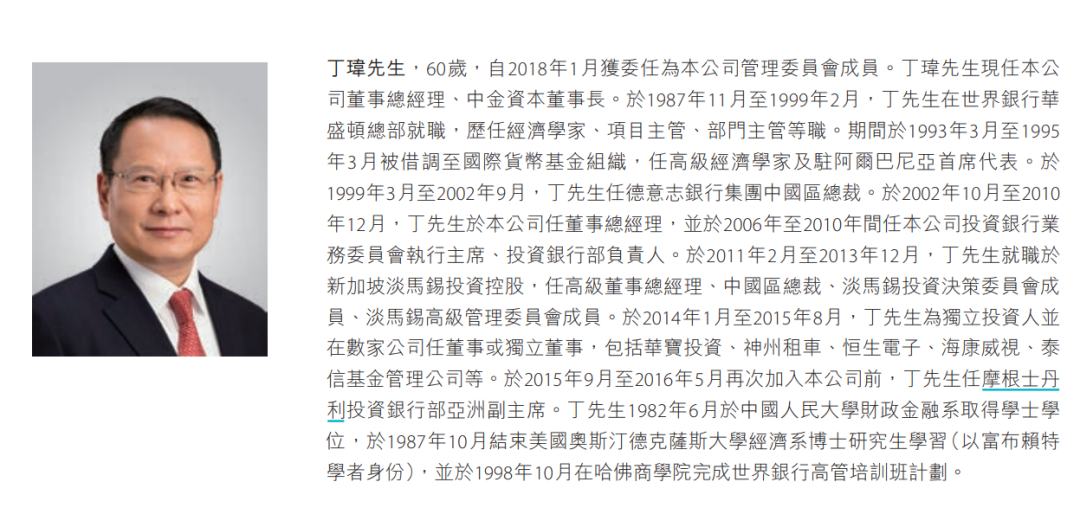 丁瑋先生，60歲，自2018年1月獲委任為本公司管理委員會成員。丁瑋先生現任本公司董事總經理、中金資本董事長。於1987年11月至1999年2月，丁先生在世界銀行華盛頓總部就職，歷任經濟學家、項目主管、部門主管等職。期間於1993年3月至1995年3月被借調至國際貨幣基金組織，任高級經濟學家及駐阿爾巴尼亞首席代表。於1999年3月至2002年9月，丁先生任德意志銀行集團中國區總裁。於2002年10月至2010年12月，丁先生於本公司任董事總經理，並於2006年至2010年間任本公司投資銀行業務委員會執行主席、投資銀行部負責人。於2011年2月至2013年12月，丁先生就職於新加坡淡馬錫投資控股，任高級董事總經理、中國區總裁、淡馬錫投資決策委員會成員、淡馬錫高級管理委員會成員。於2014年1月至2015年8月，丁先生為獨立投資人並在數家公司任董事或獨立董事，包括華寶投資、神州租車、恒生電子、海康威視、泰信基金管理公司等。於2015年9月至2016年5月再次加入本公司前，丁先生任摩根士丹利投資銀行部亞洲副主席。丁先生1982年6月於中國人民大學財政金融系取得學士學位，於1987年10月結束美國奧斯汀德克薩斯大學經濟系博士研究生學習（以富布賴特學者身份），並於1998年10月在哈佛商學院完成世界銀行高管培訓班計劃。